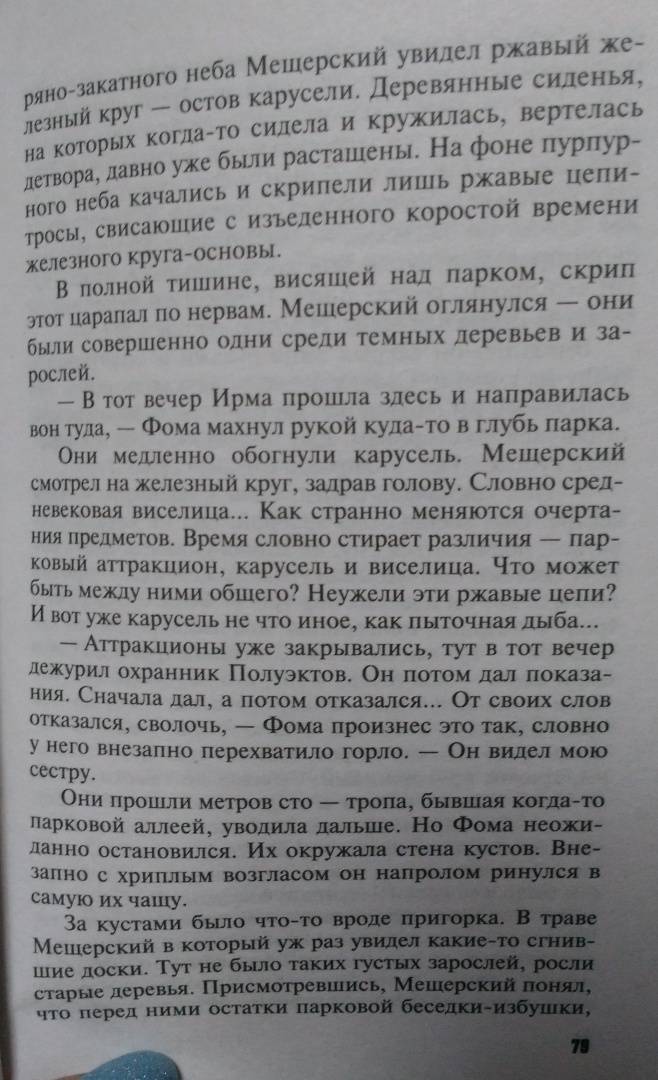 ряно-закатного неба Мещерский увидел ржавый железный круг — остов карусели. Деревянные сиденья, на которых когда-то сидела и кружилась, вертелась детвора, давно уже были растащены. На фоне пурпурного неба качались и скрипели лишь ржавые цепи-тросы, свисающие с изъеденного коростой времени железного круга-основы.

В полной тишине, висящей над парком, скрип этот царапал по нервам. Мещерский оглянулся — они были совершенно одни среди темных деревьев и зарослей.

— В тот вечер Ирма прошла здесь и направилась вон туда, — Фома махнул рукой куда-то в глубь парка.

Они медленно обогнули карусель. Мещерский смотрел на железный круг, задрав голову. Словно средневековая виселица... Как странно меняются очертания предметов. Время словно стирает различия — парковый аттракцион, карусель и виселица. Что может быть между ними общего? Неужели эти ржавые цепи? И вот уже карусель не что иное, как пыточная дыба...

— Аттракционы уже закрывались, тут в тот вечер дежурил охранник Полуэктов. Он потом дал показания. Сначала дал, а потом отказался... От своих слов отказался, сволочь, — Фома произнес это так, словно у него внезапно перехватило горло. — Он видел мою сестру.

Они прошли метров сто — тропа, бывшая когда-то парковой аллеей, уводила дальше. Но Фома неожиданно остановился. Их окружала стена кустов. Внезапно с хриплым возгласом он напролом ринулся в самую их чащу.

За кустами было что-то вроде пригорка. В траве Мещерский в который уж раз увидел какие-то сгнившие доски. Тут не было таких густых зарослей, росли старые деревья. Присмотревшись, Мещерский понял, что перед ними остатки парковой беседки-избушки,

79